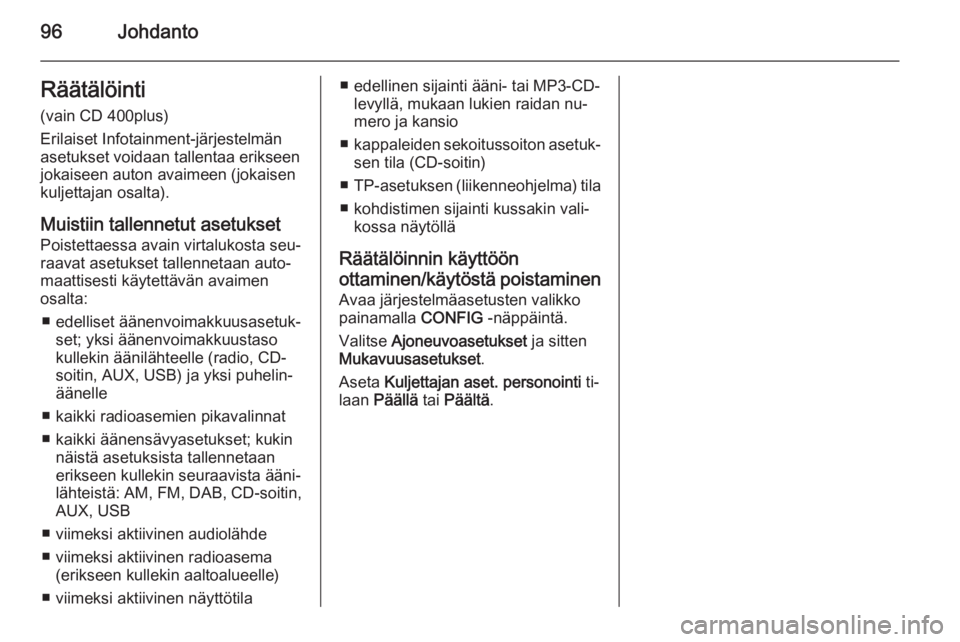 96 Johdanto

Räätälöinti
(vain CD 400plus)
Erilaiset Infotainment-järjestelmän asetukset voidaan tallentaa erikseen jokaiseen auton avaimeen (jokaisen kuljettajan osalta).

Muistiin tallennetut asetukset
Poistettaessa avain virtalukosta seuraavat asetukset tallennetaan automaattisesti käytettävän avaimen osalta:
■ edelliset äänenvoimakkuusasetukset; yksi äänenvoimakkuustaso kullekin äänilähteelle (radio, CD-soitin, AUX, USB) ja yksi puhelinäänelle
■ kaikki radioasemien pikavalinnat
■ kaikki äänensävyasetukset; kukin näistä asetuksista tallennetaan erikseen kullekin seuraavista äänilähteistä: AM, FM, DAB, CD-soitin, AUX, USB
■ viimeksi aktiivinen audiolähde
■ viimeksi aktiivinen radioasema (erikseen kullekin aaltoalueelle)
■ viimeksi aktiivinen näyttötila
■ edellinen sijainti ääni- tai MP3-CD-levyllä, mukaan lukien raidan numero ja kansio
■ kappaleiden sekoitussoiton asetuksen tila (CD-soitin)
■ TP-asetuksen (liikenneohjelma) tila
■ kohdistimen sijainti kussakin valikossa näytöllä

Räätälöinnin käyttöön ottaminen/käytöstä poistaminen
Avaa järjestelmäasetusten valikko painamalla CONFIG -näppäintä.
Valitse Ajoneuvoasetukset ja sitten Mukavuusasetukset.
Aseta Kuljettajan aset. personointi tilaan Päällä tai Päältä.

carmanualsonline.info